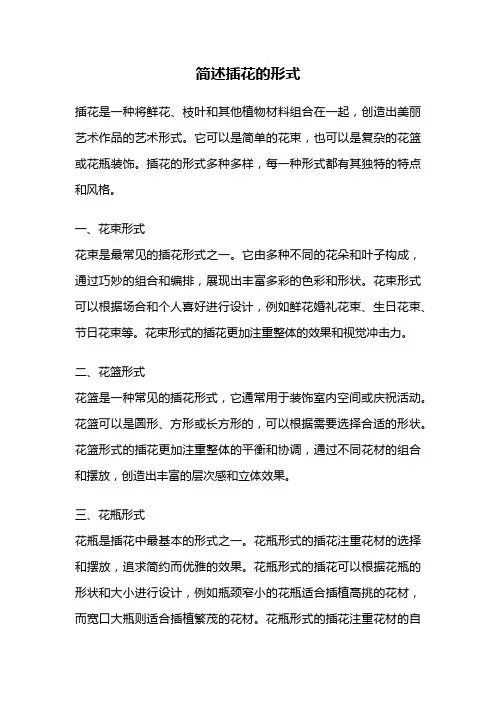 简述插花的形式

插花是一种将鲜花、枝叶和其他植物材料组合在一起，创造出美丽艺术作品的艺术形式。它可以是简单的花束，也可以是复杂的花篮或花瓶装饰。插花的形式多种多样，每一种形式都有其独特的特点和风格。

一、花束形式
花束是最常见的插花形式之一。它由多种不同的花朵和叶子构成，通过巧妙的组合和编排，展现出丰富多彩的色彩和形状。花束形式可以根据场合和个人喜好进行设计，例如鲜花婚礼花束、生日花束、节日花束等。花束形式的插花更加注重整体的效果和视觉冲击力。

二、花篮形式
花篮是一种常见的插花形式，它通常用于装饰室内空间或庆祝活动。花篮可以是圆形、方形或长方形的，可以根据需要选择合适的形状。花篮形式的插花更加注重整体的平衡和协调，通过不同花材的组合和摆放，创造出丰富的层次感和立体效果。

三、花瓶形式
花瓶是插花中最基本的形式之一。花瓶形式的插花注重花材的选择和摆放，追求简约而优雅的效果。花瓶形式的插花可以根据花瓶的形状和大小进行设计，例如瓶颈窄小的花瓶适合插植高挑的花材，而宽口大瓶则适合插植繁茂的花材。花瓶形式的插花注重花材的自